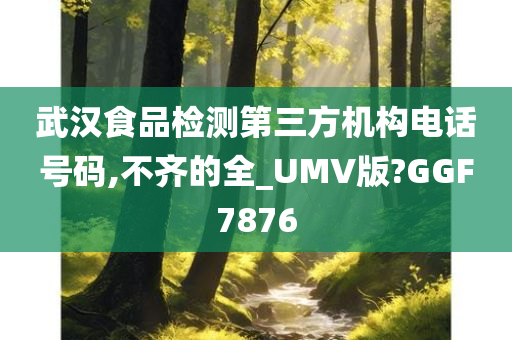 武汉食品检测第三方机构电话号码,不齐的全_UMV版?GGF7876